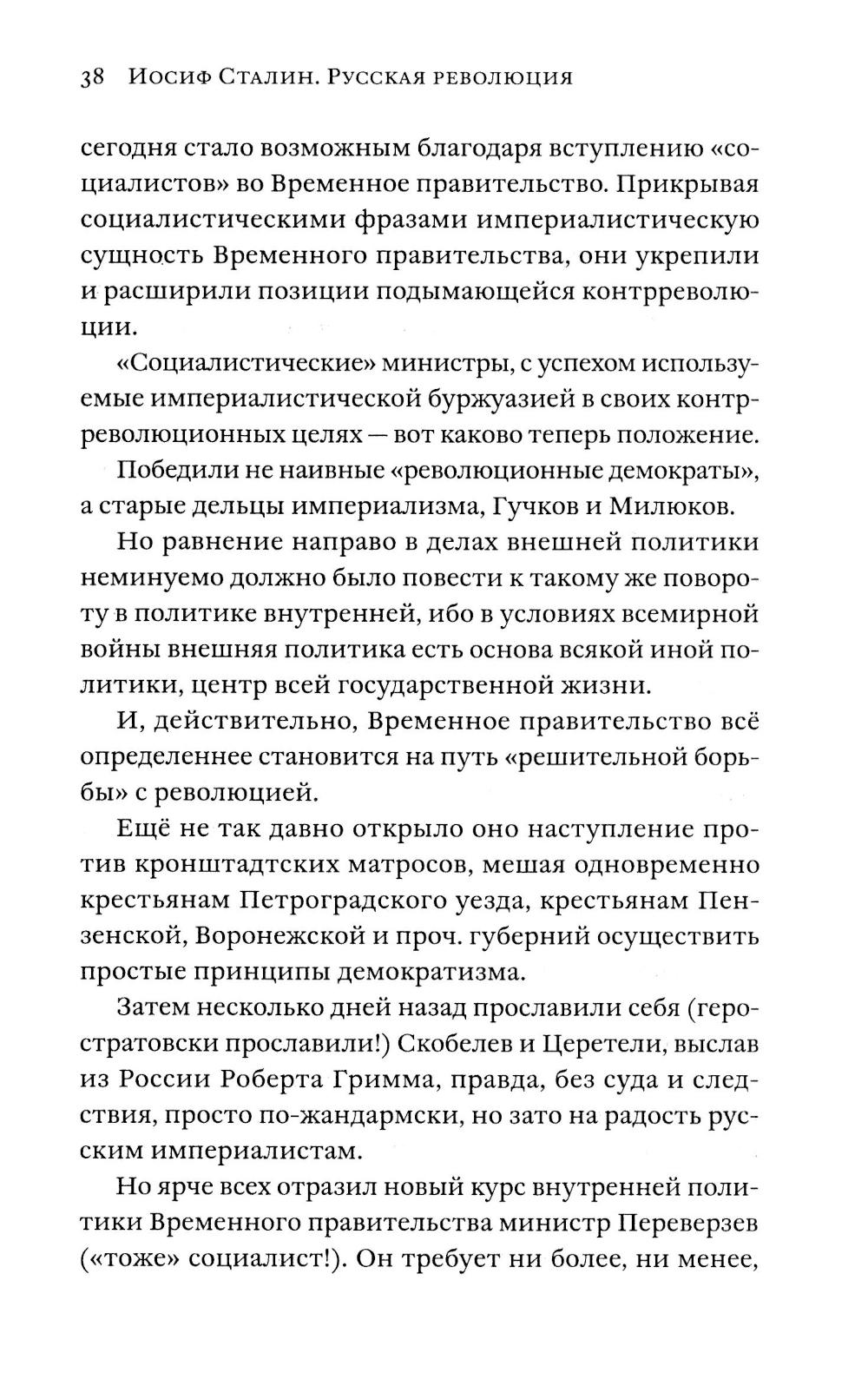 38 Иосиф Сталин. Русская революция

сегодня стало возможным благодаря вступлению «социалистов» во Временное правительство. Прикрывая социалистическими фразами империалистическую сущность Временного правительства, они укрепили и расширили позиции подымающейся контрреволюции.

«Социалистические» министры, с успехом используемые империалистической буржуазией в своих контрреволюционных целях — вот каково теперь положение.

Победили не наивные «революционные демократы», а старые дельцы империализма, Гучков и Милюков.

Но равнение направо в делах внешней политики неминуемо должно было повести к такому же повороту в политике внутренней, ибо в условиях всемирной войны внешняя политика есть основа всякой иной политики, центр всей государственной жизни.

И, действительно, Временное правительство всё определеннее становится на путь «решительной борьбы» с революцией.

Ещё не так давно открыло оно наступление против кронштадтских матросов, мешая одновременно крестьянам Петроградского уезда, крестьянам Пензенской, Воронежской и проч. губерний осуществить простые принципы демократизма.

Затем несколько дней назад прославили себя (геростратовски прославили!) Скобелев и Церетели, выслав из России Роберта Гримма, правда, без суда и следствия, просто по-жандармски, но зато на радость русским империалистам.

Но ярче всех отразил новый курс внутренней политики Временного правительства министр Переверзев («тоже» социалист!). Он требует ни более, ни менее,